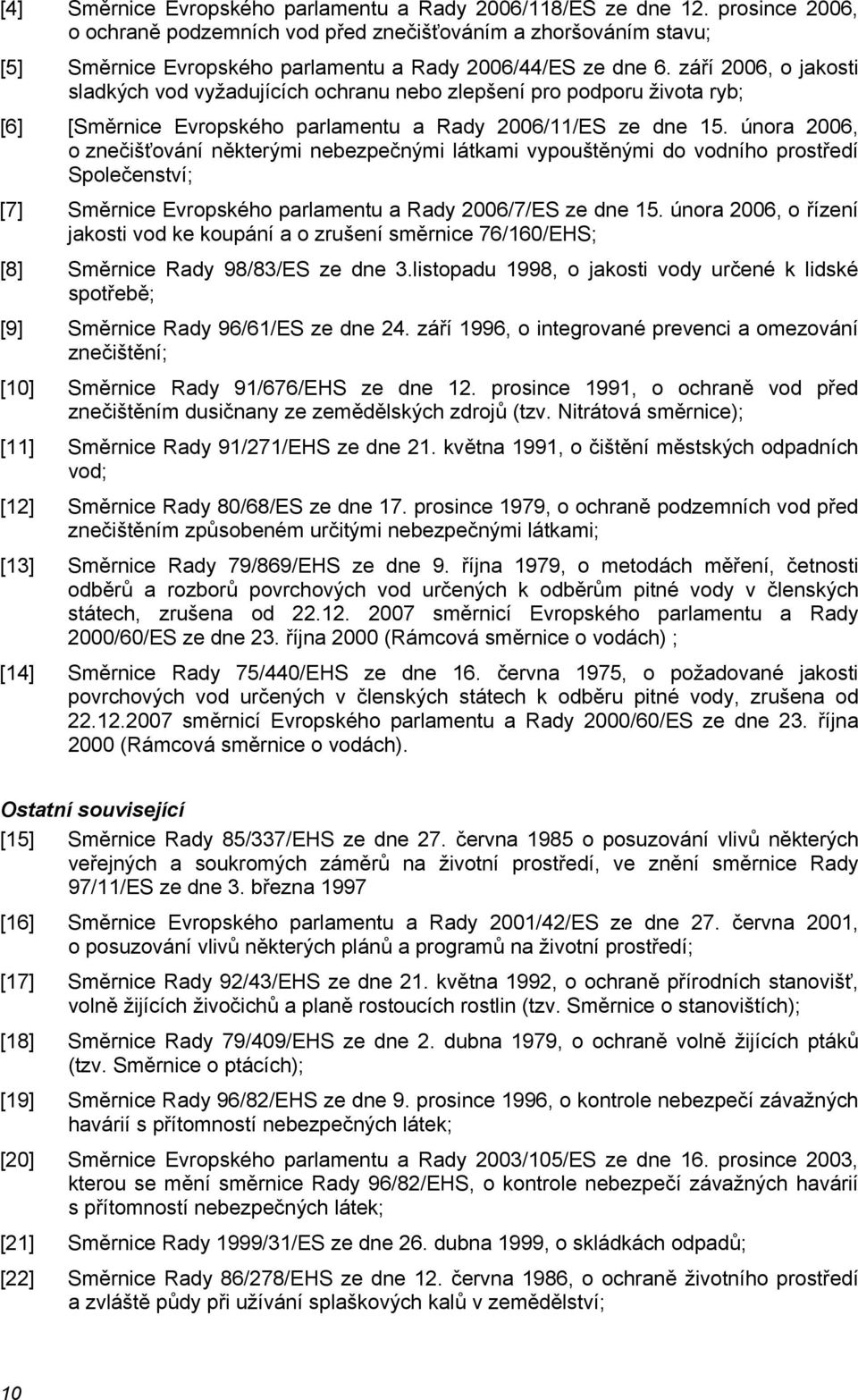 [4] Směrnice Evropského parlamentu a Rady 2006/118/ES ze dne 12. prosince 2006, o ochraně podzemních vod před znečišťováním a zhoršováním stavu;

[5] Směrnice Evropského parlamentu a Rady 2006/44/ES ze dne 6. září 2006, o jakosti sladkých vod vyžadujících ochranu nebo zlepšení pro podporu života ryb;

[6] [Směrnice Evropského parlamentu a Rady 2006/11/ES ze dne 15. února 2006, o znečišťování některými nebezpečnými látkami vypouštěnými do vodního prostředí Společenství;

[7] Směrnice Evropského parlamentu a Rady 2006/7/ES ze dne 15. února 2006, o řízení jakosti vod ke koupání a o zrušení směrnice 76/160/EHS;

[8] Směrnice Rady 98/83/ES ze dne 3.listopadu 1998, o jakosti vody určené k lidské spotřebě;

[9] Směrnice Rady 96/61/ES ze dne 24. září 1996, o integrované prevenci a omezování znečištění;

[10] Směrnice Rady 91/676/EHS ze dne 12. prosince 1991, o ochraně vod před znečištěním dusičnany ze zemědělských zdrojů (tzv. Nitrátová směrnice);

[11] Směrnice Rady 91/271/EHS ze dne 21. května 1991, o čištění městských odpadních vod;

[12] Směrnice Rady 80/68/ES ze dne 17. prosince 1979, o ochraně podzemních vod před znečištěním způsobeném určitými nebezpečnými látkami;

[13] Směrnice Rady 79/869/EHS ze dne 9. října 1979, o metodách měření, četnosti odběrů a rozborů povrchových vod určených k odběrům pitné vody v členských státech, zrušena od 22.12. 2007 směrnicí Evropského parlamentu a Rady 2000/60/ES ze dne 23. října 2000 (Rámcová směrnice o vodách) ;

[14] Směrnice Rady 75/440/EHS ze dne 16. června 1975, o požadované jakosti povrchových vod určených v členských státech k odběru pitné vody, zrušena od 22.12.2007 směrnicí Evropského parlamentu a Rady 2000/60/ES ze dne 23. října 2000 (Rámcová směrnice o vodách).

Ostatní související

[15] Směrnice Rady 85/337/EHS ze dne 27. června 1985 o posuzování vlivů některých veřejných a soukromých záměrů na životní prostředí, ve znění směrnice Rady 97/11/ES ze dne 3. března 1997

[16] Směrnice Evropského parlamentu a Rady 2001/42/ES ze dne 27. června 2001, o posuzování vlivů některých plánů a programů na životní prostředí;

[17] Směrnice Rady 92/43/EHS ze dne 21. května 1992, o ochraně přírodních stanovišť, volně žijících živočichů a planě rostoucích rostlin (tzv. Směrnice o stanovištích);

[18] Směrnice Rady 79/409/EHS ze dne 2. dubna 1979, o ochraně volně žijících ptáků (tzv. Směrnice o ptácích);

[19] Směrnice Rady 96/82/EHS ze dne 9. prosince 1996, o kontrole nebezpečí závažných havárií s přítomností nebezpečných látek;

[20] Směrnice Evropského parlamentu a Rady 2003/105/ES ze dne 16. prosince 2003, kterou se mění směrnice Rady 96/82/EHS, o kontrole nebezpečí závažných havárií s přítomností nebezpečných látek;

[21] Směrnice Rady 1999/31/ES ze dne 26. dubna 1999, o skládkách odpadů;

[22] Směrnice Rady 86/278/EHS ze dne 12. června 1986, o ochraně životního prostředí a zvláště půdy při užívání splaškových kalů v zemědělství;

10